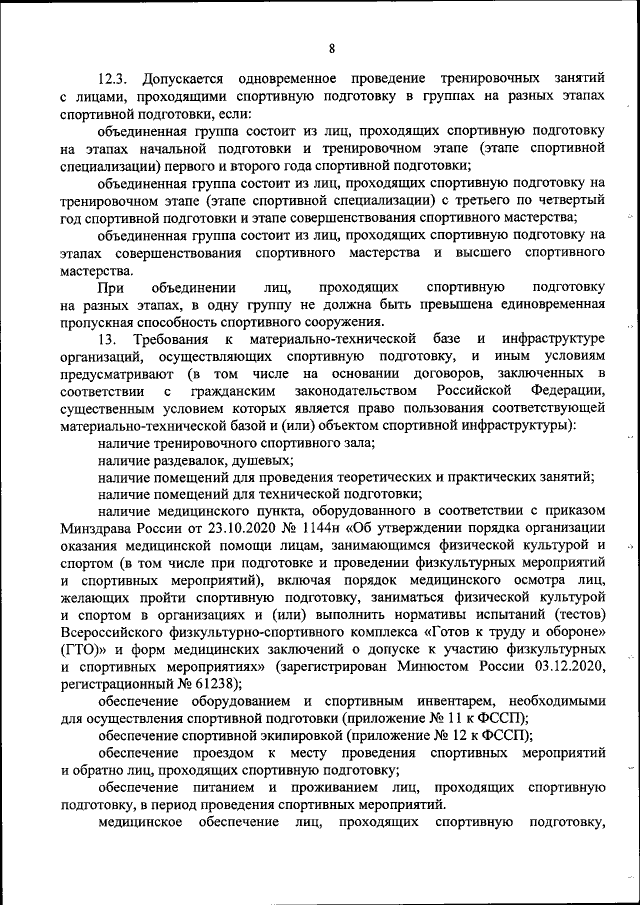 8

12.3. Допускается одновременное проведение тренировочных занятий с лицами, проходящими спортивную подготовку в группах на разных этапах спортивной подготовки, если:

объединенная группа состоит из лиц, проходящих спортивную подготовку на этапах начальной подготовки и тренировочном этапе (этапе спортивной специализации) первого и второго года спортивной подготовки;

объединенная группа состоит из лиц, проходящих спортивную подготовку на тренировочном этапе (этапе спортивной специализации) с третьего по четвертый год спортивной подготовки и этапе совершенствования спортивного мастерства;

объединенная группа состоит из лиц, проходящих спортивную подготовку на этапах совершенствования спортивного мастерства и высшего спортивного мастерства.

При объединении лиц, проходящих спортивную подготовку на разных этапах, в одну группу не должна быть превышена единовременная пропускная способность спортивного сооружения.

13. Требования к материально-технической базе и инфраструктуре организаций, осуществляющих спортивную подготовку, и иным условиям предусматривают (в том числе на основании договоров, заключенных в соответствии с гражданским законодательством Российской Федерации, существенным условием которых является право пользования соответствующей материально-технической базой и (или) объектом спортивной инфраструктуры):

наличие тренировочного спортивного зала;

наличие раздевалок, душевых;

наличие помещений для проведения теоретических и практических занятий;

наличие помещений для технической подготовки;

наличие медицинского пункта, оборудованного в соответствии с приказом Минздрава России от 23.10.2020 № 1144н «Об утверждении порядка организации оказания медицинской помощи лицам, занимающимся физической культурой и спортом (в том числе при подготовке и проведении физкультурных мероприятий и спортивных мероприятий), включая порядок медицинского осмотра лиц, желающих пройти спортивную подготовку, заниматься физической культурой и спортом в организациях и (или) выполнить нормативы испытаний (тестов) Всероссийского физкультурно-спортивного комплекса «Готов к труду и обороне» (ГТО)» и форм медицинских заключений о допуске к участию физкультурных и спортивных мероприятиях» (зарегистрирован Минюстом России 03.12.2020, регистрационный № 61238);

обеспечение оборудованием и спортивным инвентарем, необходимыми для осуществления спортивной подготовки (приложение № 11 к ФССП);

обеспечение спортивной экипировкой (приложение № 12 к ФССП);

обеспечение проездом к месту проведения спортивных мероприятий и обратно лиц, проходящих спортивную подготовку;

обеспечение питанием и проживанием лиц, проходящих спортивную подготовку, в период проведения спортивных мероприятий.

медицинское обеспечение лиц, проходящих спортивную подготовку,